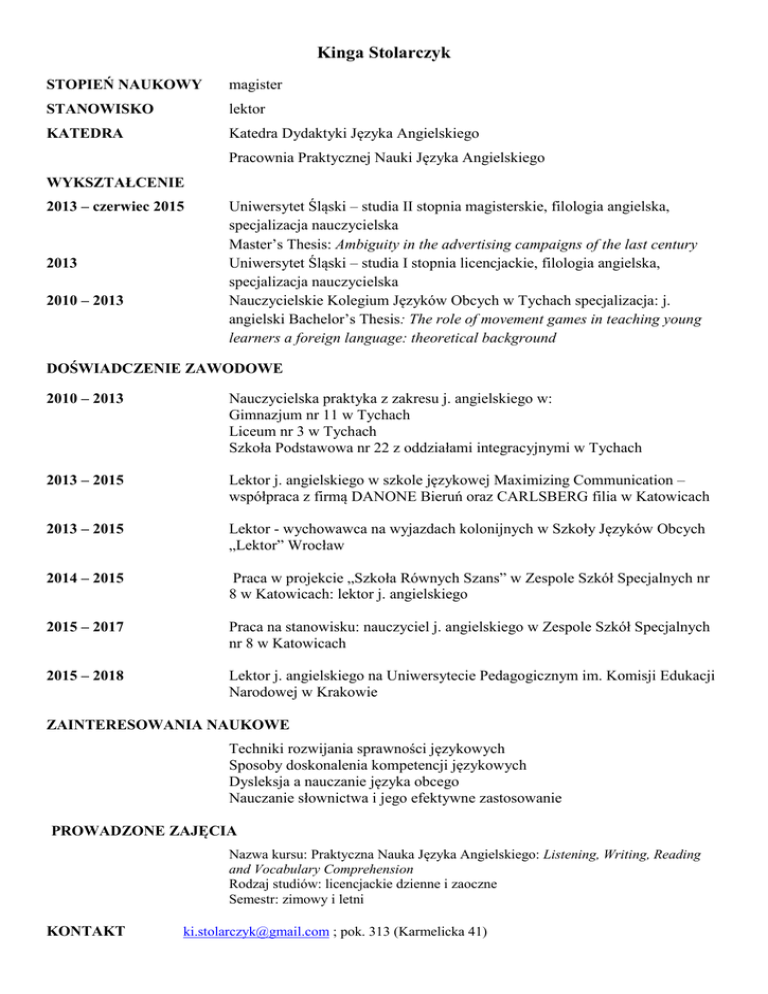 Kinga Stolarczyk

STOPIEŃ NAUKOWY magister

STANOWISKO lektor

KATEDRA Katedra Dydaktyki Języka Angielskiego

Pracownia Praktycznej Nauki Języka Angielskiego

WYKSZTAŁCENIE

2013 – czerwiec 2015 Uniwersytet Śląski – studia II stopnia magisterskie, filologia angielska, specjalizacja nauczycielska
Master's Thesis: Ambiguity in the advertising campaigns of the last century

2013 Uniwersytet Śląski – studia I stopnia licencjackie, filologia angielska, specjalizacja nauczycielska

2010 – 2013 Nauczycielskie Kolegium Języków Obcych w Tychach specjalizacja: j. angielski Bachelor's Thesis: The role of movement games in teaching young learners a foreign language: theoretical background

DOŚWIADCZENIE ZAWODOWE

2010 – 2013 Nauczycielska praktyka z zakresu j. angielskiego w:
Gimnazjum nr 11 w Tychach
Liceum nr 3 w Tychach
Szkoła Podstawowa nr 22 z oddziałami integracyjnymi w Tychach

2013 – 2015 Lektor j. angielskiego w szkole językowej Maximizing Communication – współpraca z firmą DANONE Bieruń oraz CARLSBERG filia w Katowicach

2013 – 2015 Lektor - wychowawca na wyjazdach kolonijnych w Szkoły Języków Obcych „Lektor" Wrocław

2014 – 2015 Praca w projekcie „Szkoła Równych Szans" w Zespole Szkół Specjalnych nr 8 w Katowicach: lektor j. angielskiego

2015 – 2017 Praca na stanowisku: nauczyciel j. angielskiego w Zespole Szkół Specjalnych nr 8 w Katowicach

2015 – 2018 Lektor j. angielskiego na Uniwersytecie Pedagogicznym im. Komisji Edukacji Narodowej w Krakowie

ZAINTERESOWANIA NAUKOWE

Techniki rozwijania sprawności językowych
Sposoby doskonalenia kompetencji językowych
Dysleksja a nauczanie języka obcego
Nauczanie słownictwa i jego efektywne zastosowanie

PROWADZONE ZAJĘCIA

Nazwa kursu: Praktyczna Nauka Języka Angielskiego: Listening, Writing, Reading and Vocabulary Comprehension
Rodzaj studiów: licencjackie dzienne i zaoczne
Semestr: zimowy i letni

KONTAKT ki.stolarczyk@gmail.com ; pok. 313 (Karmelicka 41)